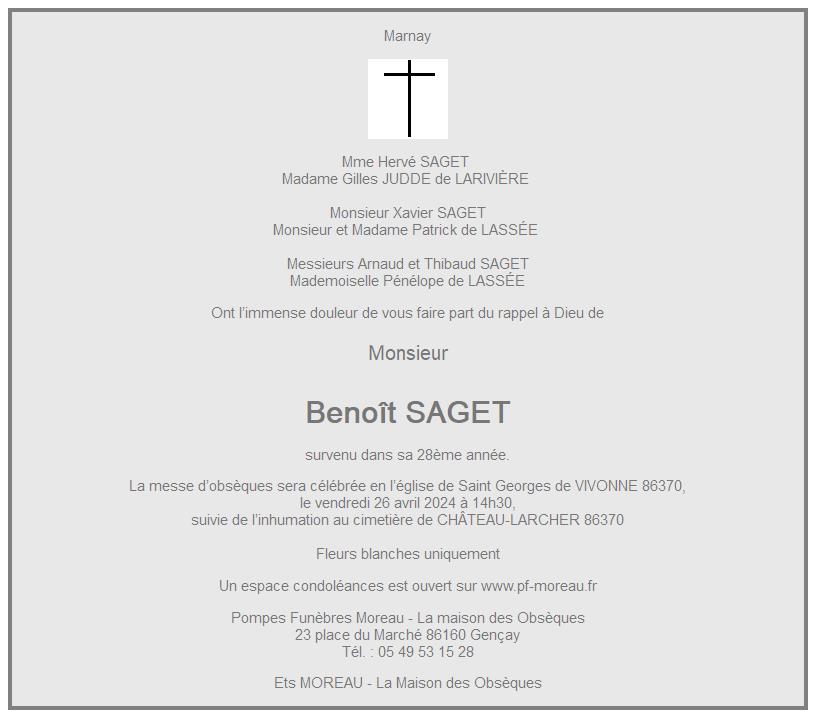 Marnay

Mme Hervé SAGET
Madame Gilles JUDDE de LARIVIÈRE

Monsieur Xavier SAGET
Monsieur et Madame Patrick de LASSÉE

Messieurs Arnaud et Thibaud SAGET
Mademoiselle Pénélope de LASSÉE

Ont l'immense douleur de vous faire part du rappel à Dieu de

Monsieur

Benoît SAGET

survenu dans sa 28ème année.

La messe d'obsèques sera célébrée en l'église de Saint Georges de VIVONNE 86370,
le vendredi 26 avril 2024 à 14h30,
suivie de l'inhumation au cimetière de CHÂTEAU-LARCHER 86370

Fleurs blanches uniquement

Un espace condoléances est ouvert sur www.pf-moreau.fr

Pompes Funèbres Moreau - La maison des Obsèques
23 place du Marché 86160 Gençay
Tél. : 05 49 53 15 28

Ets MOREAU - La Maison des Obsèques